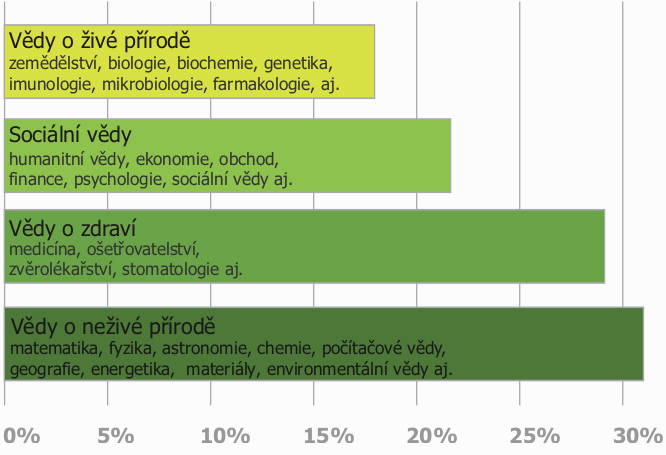 Vědy o živé přírodě
zemědělství, biologie, biochemie, genetika, imunologie, mikrobiologie, farmakologie, aj.

Sociální vědy
humanitní vědy, ekonomie, obchod, finance, psychologie, sociální vědy aj.

Vědy o zdraví
medicína, ošetřovatelství, zvěrolékařství, stomatologie aj.

Vědy o neživé přírodě
matematika, fyzika, astronomie, chemie, počítačové vědy, geografie, energetika, materiály, environmentální vědy aj.

0% 5% 10% 15% 20% 25% 30%